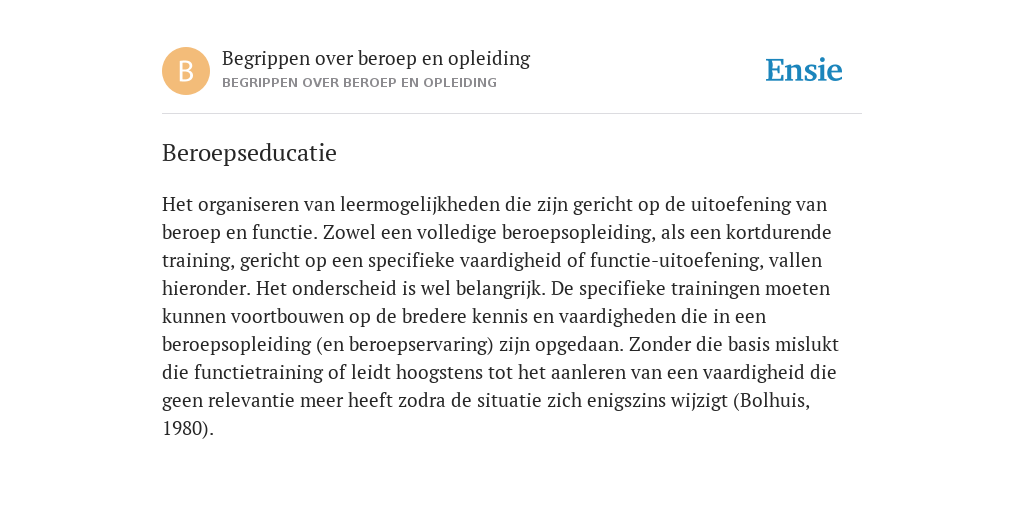 B

Begrippen over beroep en opleiding
BEGRIPPEN OVER BEROEP EN OPLEIDING

Ensie

Beroepseducatie

Het organiseren van leermogelijkheden die zijn gericht op de uitoefening van beroep en functie. Zowel een volledige beroepsopleiding, als een kortdurende training, gericht op een specifieke vaardigheid of functie-uitoefening, vallen hieronder. Het onderscheid is wel belangrijk. De specifieke trainingen moeten kunnen voortbouwen op de bredere kennis en vaardigheden die in een beroepsopleiding (en beroepservaring) zijn opgedaan. Zonder die basis mislukt die functietraining of leidt hoogstens tot het aanleren van een vaardigheid die geen relevantie meer heeft zodra de situatie zich enigszins wijzigt (Bolhuis, 1980).